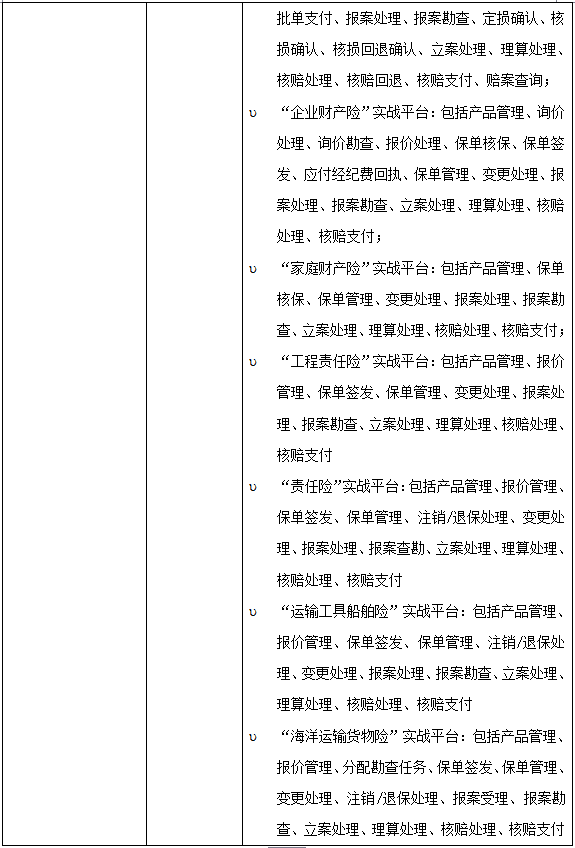 批单支付、报案处理、报案勘查、定损确认、核损确认、核损回退确认、立案处理、理算处理、核赔处理、核赔回退、核赔支付、赔案查询；

υ “企业财产险”实战平台：包括产品管理、询价处理、询价勘查、报价处理、保单核保、保单签发、应付经纪费回执、保单管理、变更处理、报案处理、报案勘查、立案处理、理算处理、核赔处理、核赔支付；

υ “家庭财产险”实战平台：包括产品管理、保单核保、保单管理、变更处理、报案处理、报案勘查、立案处理、理算处理、核赔处理、核赔支付；

υ “工程责任险”实战平台：包括产品管理、报价管理、保单签发、保单管理、变更处理、报案处理、报案勘查、立案处理、理算处理、核赔处理、核赔支付

υ “责任险”实战平台：包括产品管理、报价管理、保单签发、保单管理、注销/退保处理、变更处理、报案处理、报案查勘、立案处理、理算处理、核赔处理、核赔支付

υ “运输工具船舶险”实战平台：包括产品管理、报价管理、保单签发、保单管理、注销/退保处理、变更处理、报案处理、报案勘查、立案处理、理算处理、核赔处理、核赔支付

υ “海洋运输货物险”实战平台：包括产品管理、报价管理、分配勘查任务、保单签发、保单管理、变更处理、注销/退保处理、报案受理、报案勘查、立案处理、理算处理、核赔处理、核赔支付